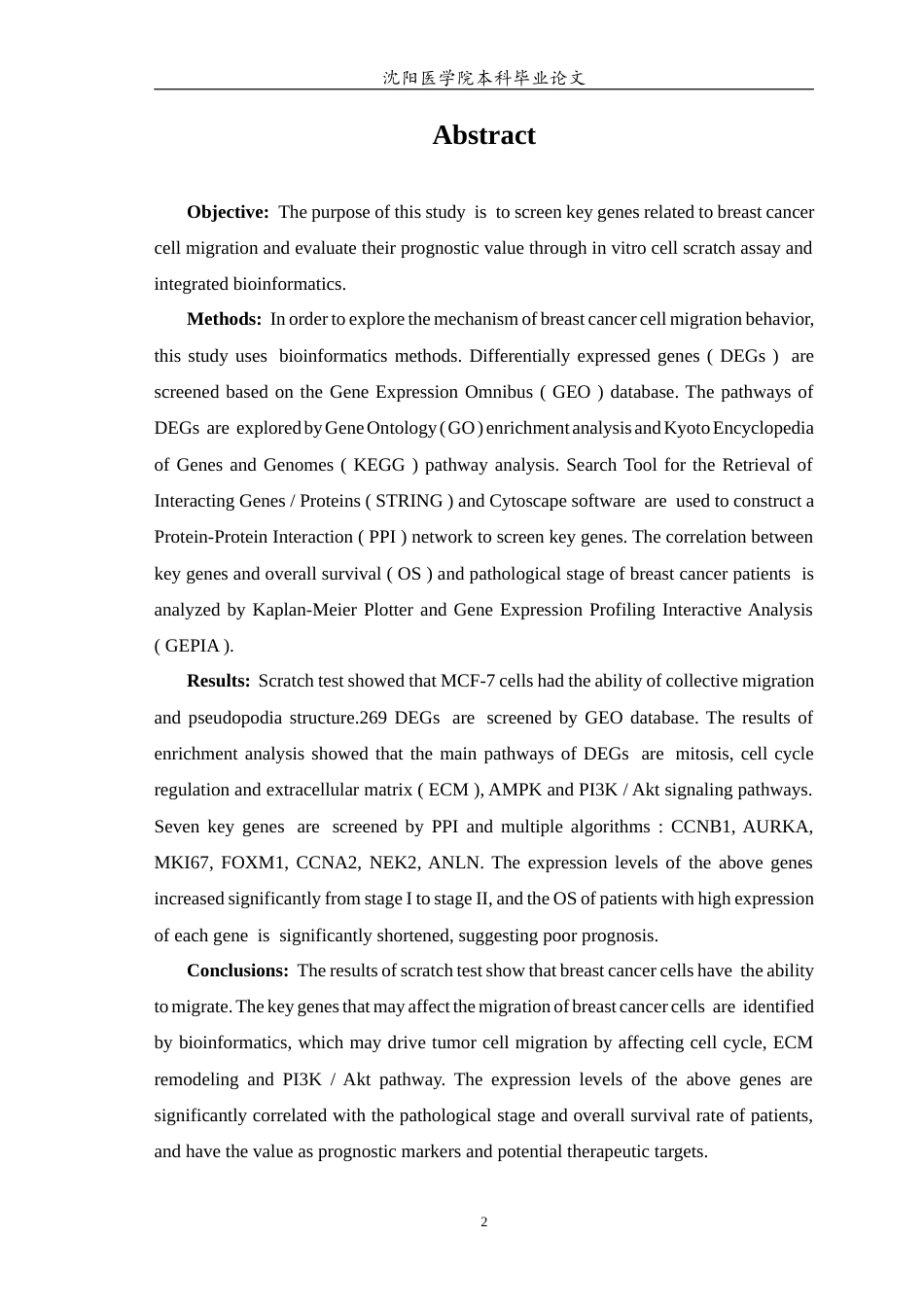 沈阳医学院本科毕业论文

Abstract

Objective: The purpose of this study is to screen key genes related to breast cancer cell migration and evaluate their prognostic value through in vitro cell scratch assay and integrated bioinformatics.

Methods: In order to explore the mechanism of breast cancer cell migration behavior, this study uses bioinformatics methods. Differentially expressed genes ( DEGs ) are screened based on the Gene Expression Omnibus ( GEO ) database. The pathways of DEGs are explored by Gene Ontology ( GO ) enrichment analysis and Kyoto Encyclopedia of Genes and Genomes ( KEGG ) pathway analysis. Search Tool for the Retrieval of Interacting Genes / Proteins ( STRING ) and Cytoscape software are used to construct a Protein-Protein Interaction ( PPI ) network to screen key genes. The correlation between key genes and overall survival ( OS ) and pathological stage of breast cancer patients is analyzed by Kaplan-Meier Plotter and Gene Expression Profiling Interactive Analysis ( GEPIA ).

Results: Scratch test showed that MCF-7 cells had the ability of collective migration and pseudopodia structure.269 DEGs are screened by GEO database. The results of enrichment analysis showed that the main pathways of DEGs are mitosis, cell cycle regulation and extracellular matrix ( ECM ), AMPK and PI3K / Akt signaling pathways. Seven key genes are screened by PPI and multiple algorithms : CCNB1, AURKA, MKI67, FOXM1, CCNA2, NEK2, ANLN. The expression levels of the above genes increased significantly from stage I to stage II, and the OS of patients with high expression of each gene is significantly shortened, suggesting poor prognosis.

Conclusions: The results of scratch test show that breast cancer cells have the ability to migrate. The key genes that may affect the migration of breast cancer cells are identified by bioinformatics, which may drive tumor cell migration by affecting cell cycle, ECM remodeling and PI3K / Akt pathway. The expression levels of the above genes are significantly correlated with the pathological stage and overall survival rate of patients, and have the value as prognostic markers and potential therapeutic targets.

2